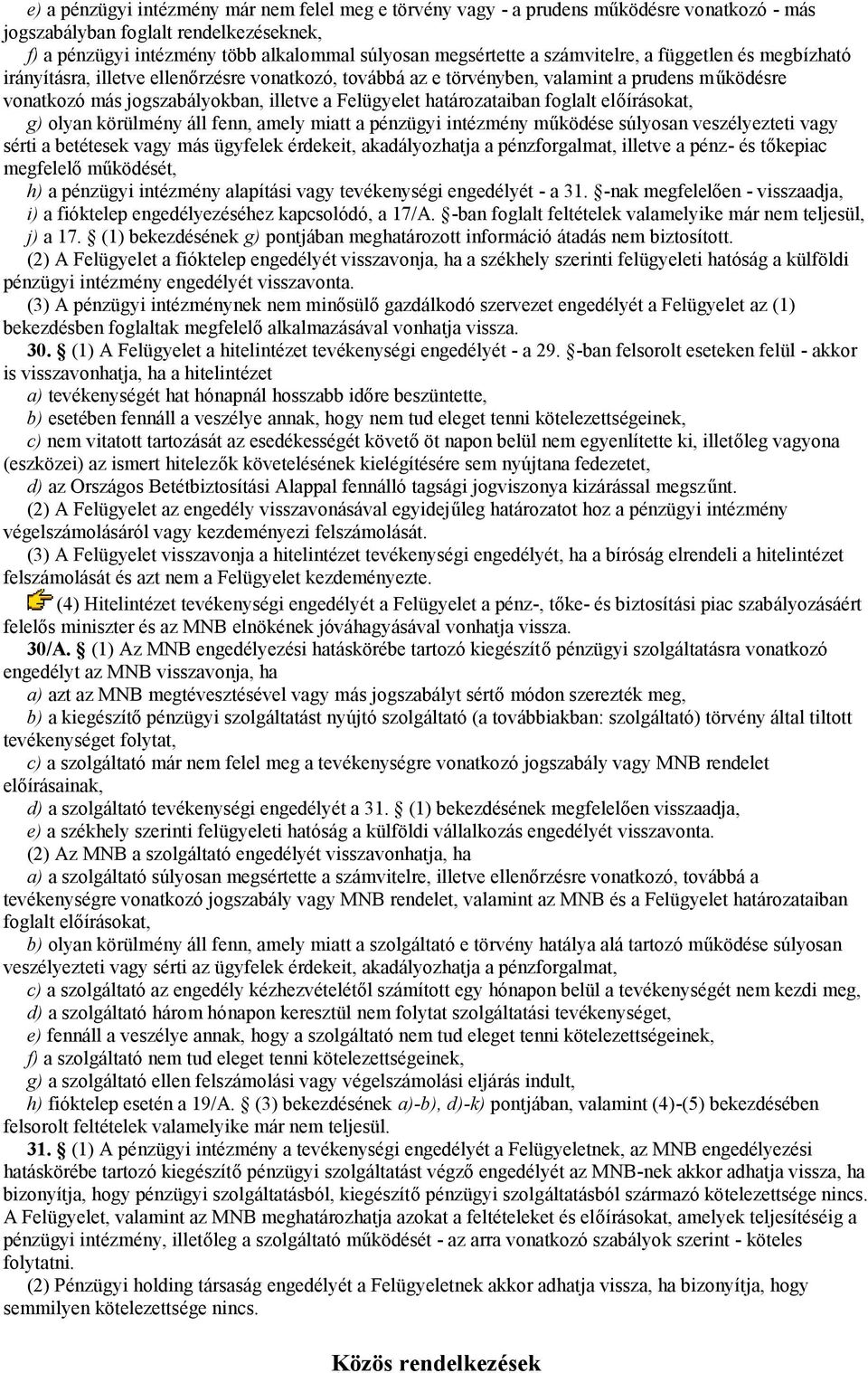 e) a pénzügyi intézmény már nem felel meg e törvény vagy - a prudens működésre vonatkozó - más jogszabályban foglalt rendelkezéseknek,

f) a pénzügyi intézmény több alkalommal súlyosan megsértette a számvitelre, a független és megbízható irányításra, illetve ellenőrzésre vonatkozó, továbbá az e törvényben, valamint a prudens működésre vonatkozó más jogszabályokban, illetve a Felügyelet határozataiban foglalt előírásokat,

g) olyan körülmény áll fenn, amely miatt a pénzügyi intézmény működése súlyosan veszélyezteti vagy sérti a betétesek vagy más ügyfelek érdekeit, akadályozhatja a pénzforgalmat, illetve a pénz- és tőkepiac megfelelő működését,

h) a pénzügyi intézmény alapítási vagy tevékenységi engedélyét - a 31. §-nak megfelelően - visszaadja,

i) a fióktelep engedélyezéséhez kapcsolódó, a 17/A. §-ban foglalt feltételek valamelyike már nem teljesül,

j) a 17. § (1) bekezdésének g) pontjában meghatározott információ átadás nem biztosított.

(2) A Felügyelet a fióktelep engedélyét visszavonja, ha a székhely szerinti felügyeleti hatóság a külföldi pénzügyi intézmény engedélyét visszavonta.

(3) A pénzügyi intézménynek nem minősülő gazdálkodó szervezet engedélyét a Felügyelet az (1) bekezdésben foglaltak megfelelő alkalmazásával vonhatja vissza.

30. § (1) A Felügyelet a hitelintézet tevékenységi engedélyét - a 29. §-ban felsorolt eseteken felül - akkor is visszavonhatja, ha a hitelintézet

a) tevékenységét hat hónapnál hosszabb időre beszüntette,

b) esetében fennáll a veszélye annak, hogy nem tud eleget tenni kötelezettségeinek,

c) nem vitatott tartozását az esedékességét követő öt napon belül nem egyenlítette ki, illetőleg vagyona (eszközei) az ismert hitelezők követelésének kielégítésére sem nyújtana fedezetet,

d) az Országos Betétbiztosítási Alappal fennálló tagsági jogviszonya kizárással megszűnt.

(2) A Felügyelet az engedély visszavonásával egyidejűleg határozatot hoz a pénzügyi intézmény végelszámolásáról vagy kezdeményezi felszámolását.

(3) A Felügyelet visszavonja a hitelintézet tevékenységi engedélyét, ha a bíróság elrendeli a hitelintézet felszámolását és azt nem a Felügyelet kezdeményezte.

(4) Hitelintézet tevékenységi engedélyét a Felügyelet a pénz-, tőke- és biztosítási piac szabályozásáért felelős miniszter és az MNB elnökének jóváhagyásával vonhatja vissza.

30/A. § (1) Az MNB engedélyezési hatáskörébe tartozó kiegészítő pénzügyi szolgáltatásra vonatkozó engedélyt az MNB visszavonja, ha

a) azt az MNB megtévesztésével vagy más jogszabályt sértő módon szerezték meg,

b) a kiegészítő pénzügyi szolgáltatást nyújtó szolgáltató (a továbbiakban: szolgáltató) törvény által tiltott tevékenységet folytat,

c) a szolgáltató már nem felel meg a tevékenységre vonatkozó jogszabály vagy MNB rendelet előírásainak,

d) a szolgáltató tevékenységi engedélyét a 31. § (1) bekezdésének megfelelően visszaadja,

e) a székhely szerinti felügyeleti hatóság a külföldi vállalkozás engedélyét visszavonta.

(2) Az MNB a szolgáltató engedélyét visszavonhatja, ha

a) a szolgáltató súlyosan megsértette a számvitelre, illetve ellenőrzésre vonatkozó, továbbá a tevékenységre vonatkozó jogszabály vagy MNB rendelet, valamint az MNB és a Felügyelet határozataiban foglalt előírásokat,

b) olyan körülmény áll fenn, amely miatt a szolgáltató e törvény hatálya alá tartozó működése súlyosan veszélyezteti vagy sérti az ügyfelek érdekeit, akadályozhatja a pénzforgalmat,

c) a szolgáltató az engedély kézhezvételétől számított egy hónapon belül a tevékenységét nem kezdi meg,

d) a szolgáltató három hónapon keresztül nem folytat szolgáltatási tevékenységet,

e) fennáll a veszélye annak, hogy a szolgáltató nem tud eleget tenni kötelezettségeinek,

f) a szolgáltató nem tud eleget tenni kötelezettségeinek,

g) a szolgáltató ellen felszámolási vagy végelszámolási eljárás indult,

h) fióktelep esetén a 19/A. § (3) bekezdésének a)-b), d)-k) pontjában, valamint (4)-(5) bekezdésében felsorolt feltételek valamelyike már nem teljesül.

31. § (1) A pénzügyi intézmény a tevékenységi engedélyét a Felügyeletnek, az MNB engedélyezési hatáskörébe tartozó kiegészítő pénzügyi szolgáltatást végző engedélyét az MNB-nek akkor adhatja vissza, ha bizonyítja, hogy pénzügyi szolgáltatásból, kiegészítő pénzügyi szolgáltatásból származó kötelezettsége nincs. A Felügyelet, valamint az MNB meghatározhatja azokat a feltételeket és előírásokat, amelyek teljesítéséig a pénzügyi intézmény, illetőleg a szolgáltató működését - az arra vonatkozó szabályok szerint - köteles folytatni.

(2) Pénzügyi holding társaság engedélyét a Felügyeletnek akkor adhatja vissza, ha bizonyítja, hogy semmilyen kötelezettsége nincs.

Közös rendelkezések